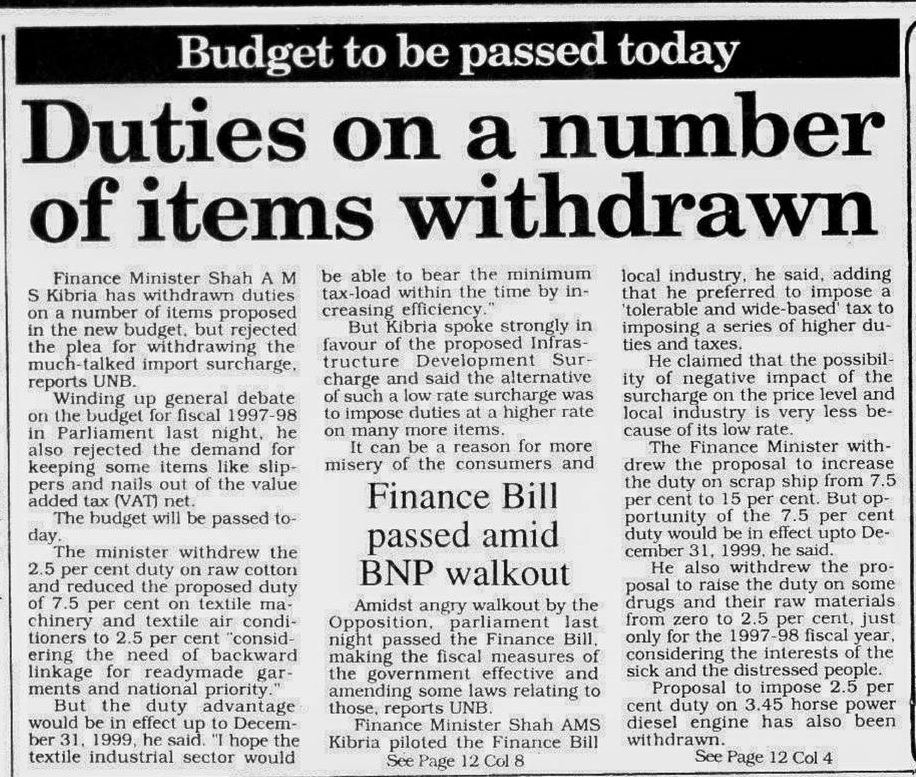 Budget to be passed today

Duties on a number of items withdrawn

Finance Minister Shah A M S Kibria has withdrawn duties on a number of items proposed in the new budget, but rejected the plea for withdrawing the much-talked import surcharge, reports UNB.

Winding up general debate on the budget for fiscal 1997-98 in Parliament last night, he also rejected the demand for keeping some items like slippers and nails out of the value added tax (VAT) net.

The budget will be passed today.

The minister withdrew the 2.5 per cent duty on raw cotton and reduced the proposed duty of 7.5 per cent on textile machinery and textile air conditioners to 2.5 per cent "considering the need of backward linkage for readymade garments and national priority."

But the duty advantage would be in effect up to December 31, 1999, he said. "I hope the textile industrial sector would be able to bear the minimum tax-load within the time by increasing efficiency."

But Kibria spoke strongly in favour of the proposed Infrastructure Development Surcharge and said the alternative of such a low rate surcharge was to impose duties at a higher rate on many more items.

It can be a reason for more misery of the consumers and local industry, he said, adding that he preferred to impose a 'tolerable and wide-based' tax to imposing a series of higher duties and taxes.

He claimed that the possibility of negative impact of the surcharge on the price level and local industry is very less because of its low rate.

The Finance Minister withdrew the proposal to increase the duty on scrap ship from 7.5 per cent to 15 per cent. But opportunity of the 7.5 per cent duty would be in effect upto December 31, 1999, he said.

He also withdrew the proposal to raise the duty on some drugs and their raw materials from zero to 2.5 per cent, just only for the 1997-98 fiscal year, considering the interests of the sick and the distressed people.

Proposal to impose 2.5 per cent duty on 3.45 horse power diesel engine has also been withdrawn.

See Page 12 Col 4

Finance Bill passed amid BNP walkout

Amidst angry walkout by the Opposition, parliament last night passed the Finance Bill, making the fiscal measures of the government effective and amending some laws relating to those, reports UNB.

Finance Minister Shah AMS Kibria piloted the Finance Bill

See Page 12 Col 8